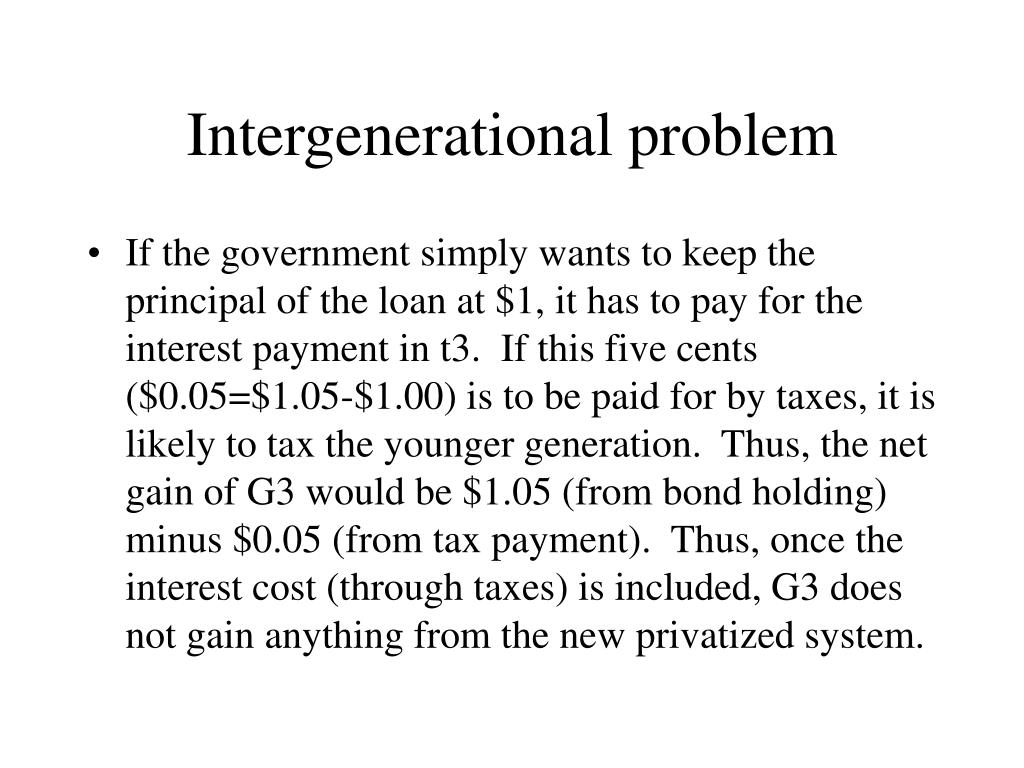 Intergenerational problem

• If the government simply wants to keep the principal of the loan at \$1, it has to pay for the interest payment in t3. If this five cents (\$0.05=\$1.05-\$1.00) is to be paid for by taxes, it is likely to tax the younger generation. Thus, the net gain of G3 would be \$1.05 (from bond holding) minus \$0.05 (from tax payment). Thus, once the interest cost (through taxes) is included, G3 does not gain anything from the new privatized system.